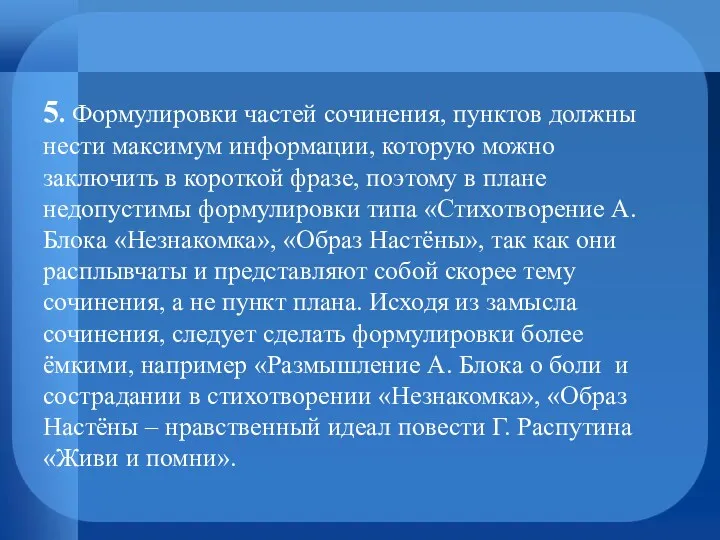 5. Формулировки частей сочинения, пунктов должны нести максимум информации, которую можно заключить в короткой фразе, поэтому в плане недопустимы формулировки типа «Стихотворение А. Блока «Незнакомка», «Образ Настёны», так как они расплывчаты и представляют собой скорее тему сочинения, а не пункт плана. Исходя из замысла сочинения, следует сделать формулировки более ёмкими, например «Размышление А. Блока о боли и сострадании в стихотворении «Незнакомка», «Образ Настёны – нравственный идеал повести Г. Распутина «Живи и помни».